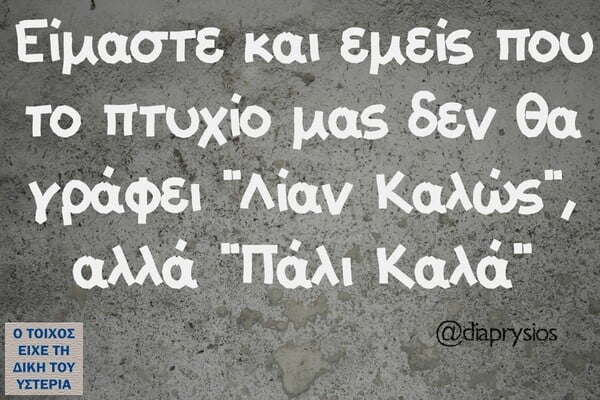 Είμαστε και εμείς που το πτυχίο μας δεν θα γράφει "Λίαν Καλώς", αλλά "Πάλι Καλά"

@diaprysios

Ο ΤΟΙΧΟΣ ΕΙΧΕ ΤΗ ΔΙΚΗ ΤΟΥ ΥΣΤΕΡΙΑ